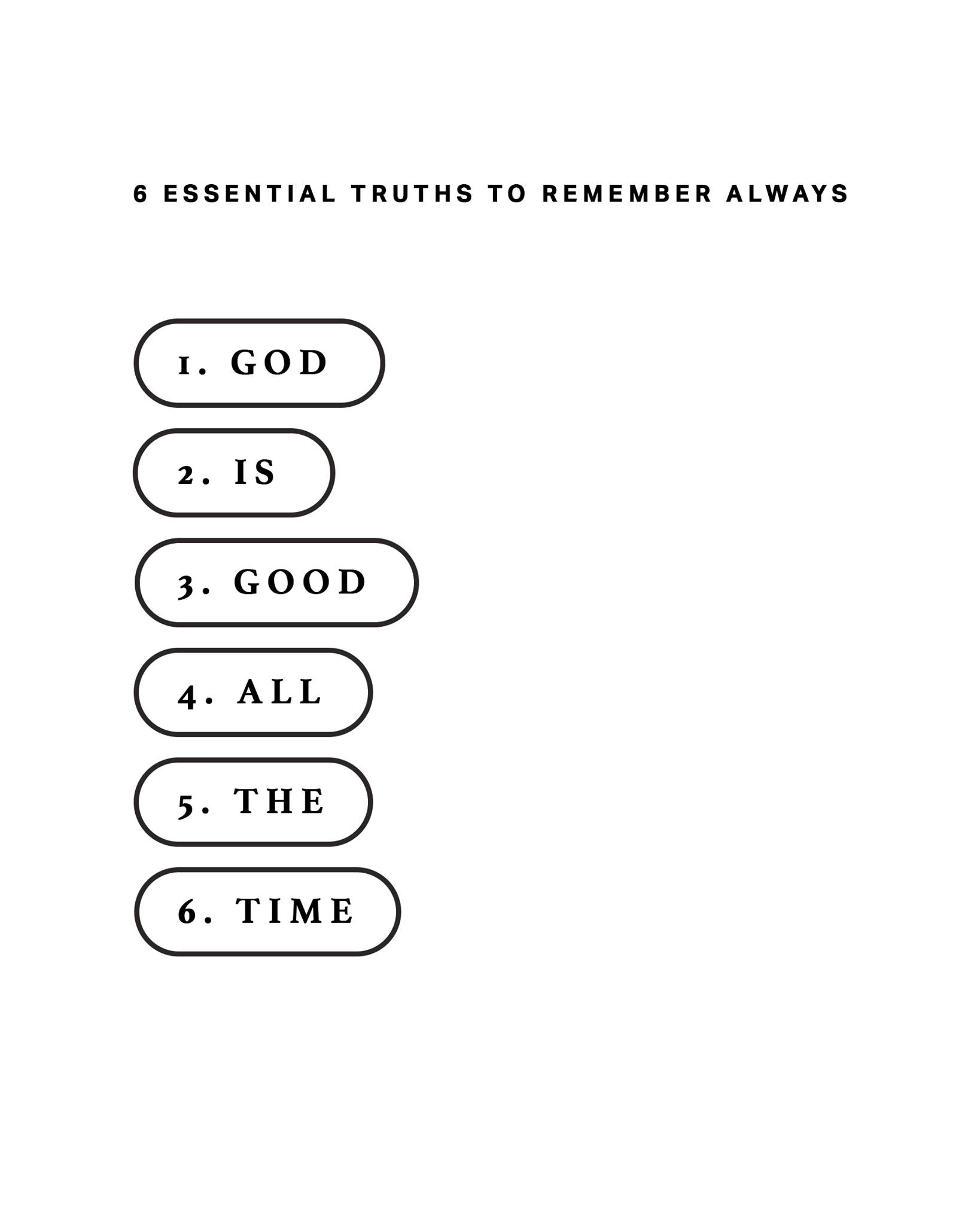 6 ESSENTIAL TRUTHS TO REMEMBER ALWAYS

1. GOD

2. IS

3. GOOD

4. ALL

5. THE

6. TIME